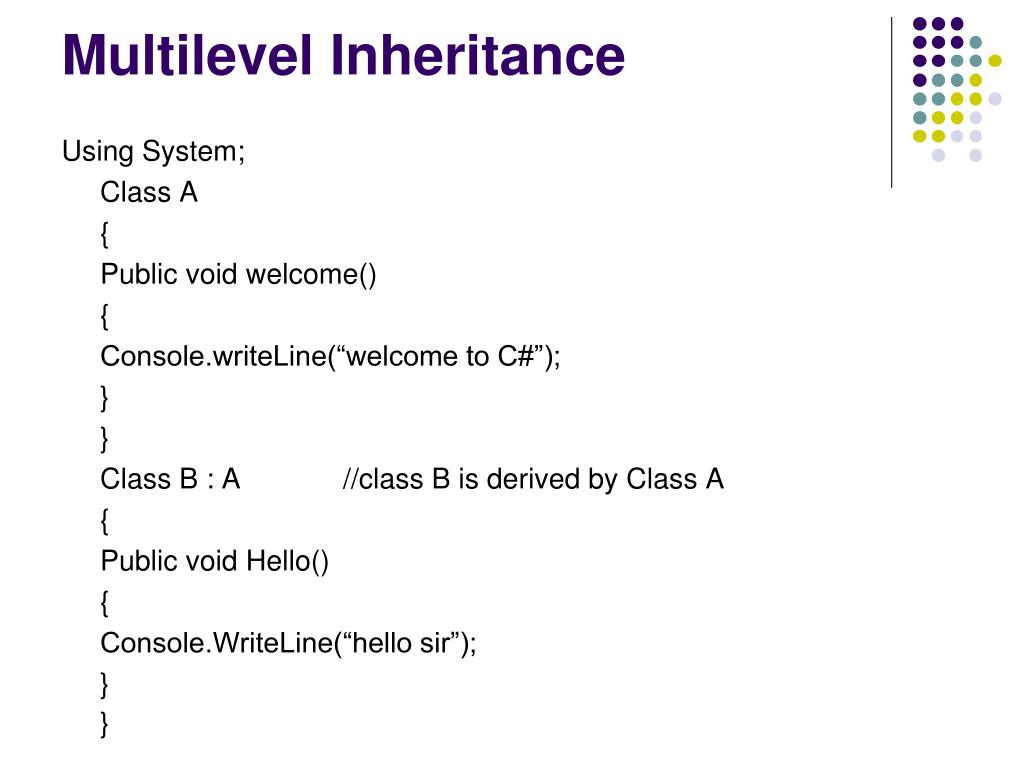 Multilevel Inheritance

Using System;
Class A
{
Public void welcome()
{
Console.writeLine(“welcome to C#”);
}
}
Class B : A //class B is derived by Class A
{
Public void Hello()
{
Console.WriteLine(“hello sir”);
}
}